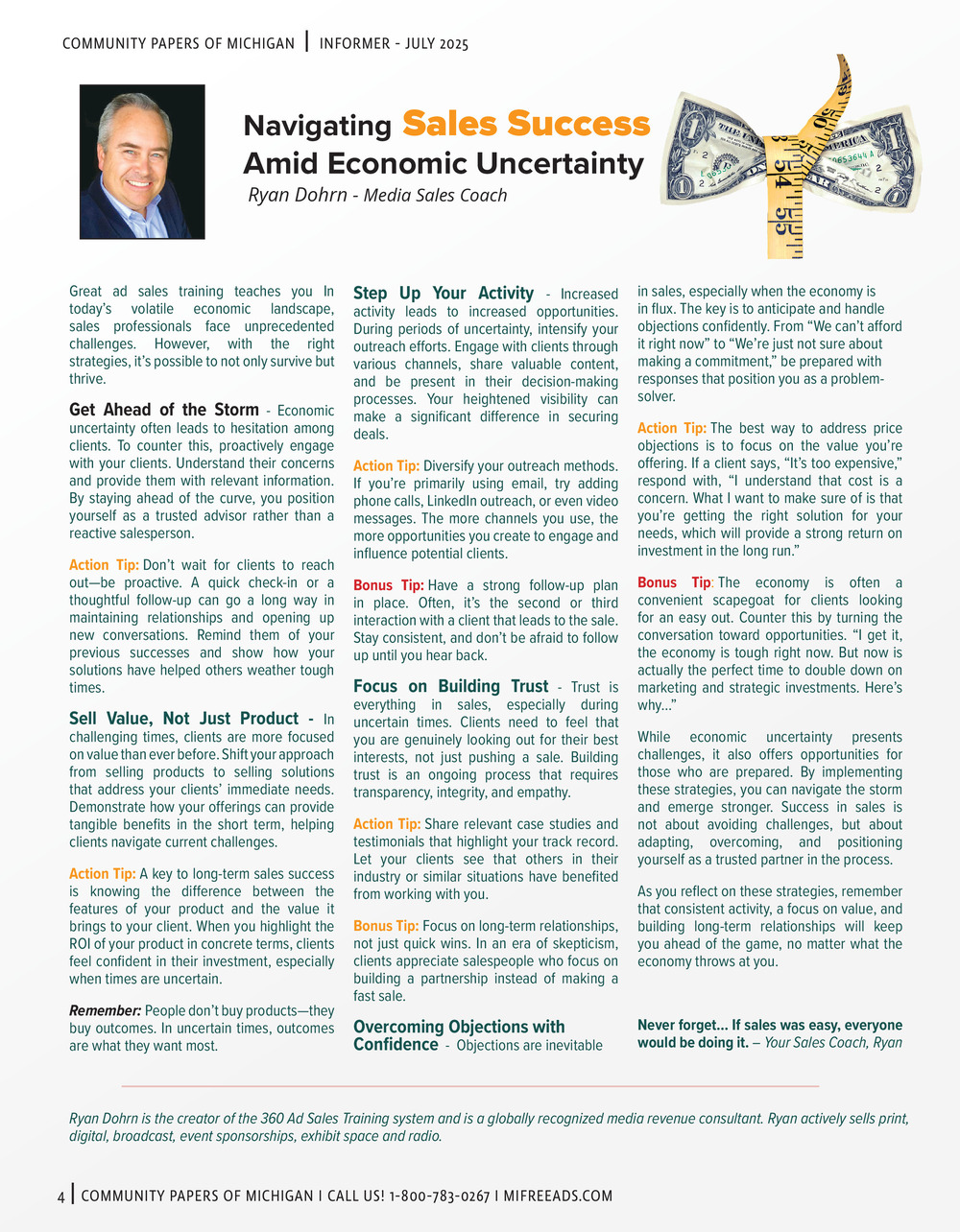 COMMUNITY PAPERS OF MICHIGAN | INFORMER - JULY 2025

Navigating Sales Success Amid Economic Uncertainty

Ryan Dohrn - Media Sales Coach

Great ad sales training teaches you In today's volatile economic landscape, sales professionals face unprecedented challenges. However, with the right strategies, it's possible to not only survive but thrive.

Get Ahead of the Storm - Economic uncertainty often leads to hesitation among clients. To counter this, proactively engage with your clients. Understand their concerns and provide them with relevant information. By staying ahead of the curve, you position yourself as a trusted advisor rather than a reactive salesperson.

Action Tip: Don't wait for clients to reach out—be proactive. A quick check-in or a thoughtful follow-up can go a long way in maintaining relationships and opening up new conversations. Remind them of your previous successes and show how your solutions have helped others weather tough times.

Sell Value, Not Just Product - In challenging times, clients are more focused on value than ever before. Shift your approach from selling products to selling solutions that address your clients' immediate needs. Demonstrate how your offerings can provide tangible benefits in the short term, helping clients navigate current challenges.

Action Tip: A key to long-term sales success is knowing the difference between the features of your product and the value it brings to your client. When you highlight the ROI of your product in concrete terms, clients feel confident in their investment, especially when times are uncertain.

Remember: People don't buy products—they buy outcomes. In uncertain times, outcomes are what they want most.

Step Up Your Activity - Increased activity leads to increased opportunities. During periods of uncertainty, intensify your outreach efforts. Engage with clients through various channels, share valuable content, and be present in their decision-making processes. Your heightened visibility can make a significant difference in securing deals.

Action Tip: Diversify your outreach methods. If you're primarily using email, try adding phone calls, LinkedIn outreach, or even video messages. The more channels you use, the more opportunities you create to engage and influence potential clients.

Bonus Tip: Have a strong follow-up plan in place. Often, it's the second or third interaction with a client that leads to the sale. Stay consistent, and don't be afraid to follow up until you hear back.

Focus on Building Trust - Trust is everything in sales, especially during uncertain times. Clients need to feel that you are genuinely looking out for their best interests, not just pushing a sale. Building trust is an ongoing process that requires transparency, integrity, and empathy.

Action Tip: Share relevant case studies and testimonials that highlight your track record. Let your clients see that others in their industry or similar situations have benefited from working with you.

Bonus Tip: Focus on long-term relationships, not just quick wins. In an era of skepticism, clients appreciate salespeople who focus on building a partnership instead of making a fast sale.

Overcoming Objections with Confidence - Objections are inevitable in sales, especially when the economy is in flux. The key is to anticipate and handle objections confidently. From "We can't afford it right now" to "We're just not sure about making a commitment," be prepared with responses that position you as a problem-solver.

Action Tip: The best way to address price objections is to focus on the value you're offering. If a client says, "It's too expensive," respond with, "I understand that cost is a concern. What I want to make sure of is that you're getting the right solution for your needs, which will provide a strong return on investment in the long run."

Bonus Tip: The economy is often a convenient scapegoat for clients looking for an easy out. Counter this by turning the conversation toward opportunities. "I get it, the economy is tough right now. But now is actually the perfect time to double down on marketing and strategic investments. Here's why..."

While economic uncertainty presents challenges, it also offers opportunities for those who are prepared. By implementing these strategies, you can navigate the storm and emerge stronger. Success in sales is not about avoiding challenges, but about adapting, overcoming, and positioning yourself as a trusted partner in the process.

As you reflect on these strategies, remember that consistent activity, a focus on value, and building long-term relationships will keep you ahead of the game, no matter what the economy throws at you.

Never forget... If sales was easy, everyone would be doing it. – Your Sales Coach, Ryan

Ryan Dohrn is the creator of the 360 Ad Sales Training system and is a globally recognized media revenue consultant. Ryan actively sells print, digital, broadcast, event sponsorships, exhibit space and radio.

4 | COMMUNITY PAPERS OF MICHIGAN | CALL US! 1-800-783-0267 | MIFREEADS.COM